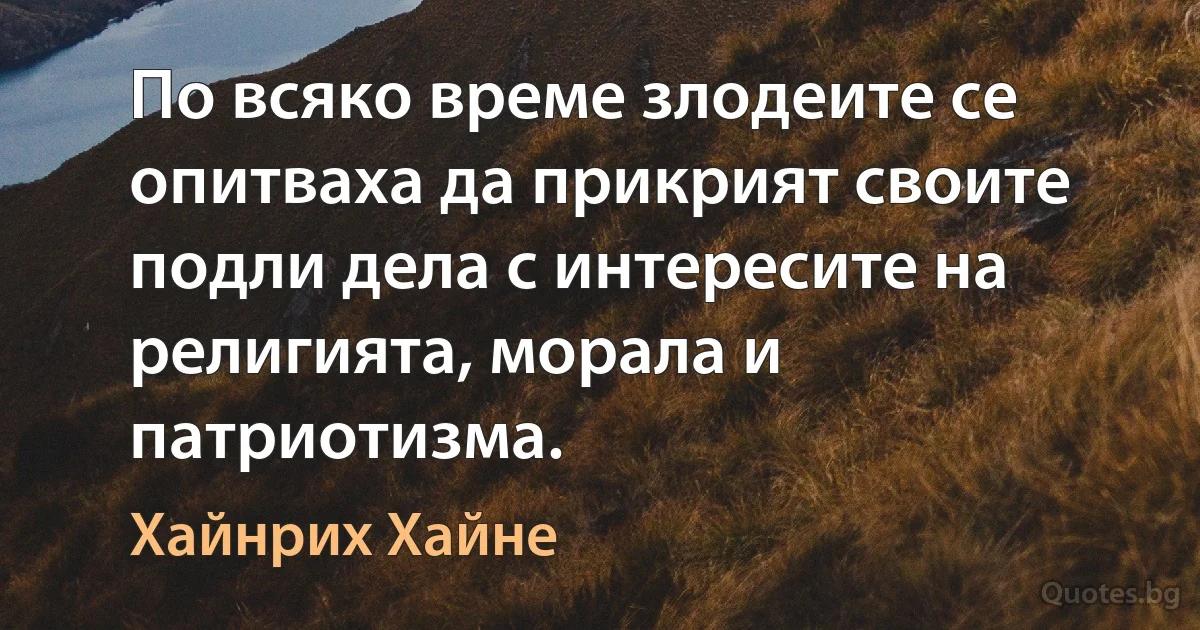 По всяко време злодеите се опитваха да прикрият своите подли дела с интересите на религията, морала и патриотизма.

Хайнрих Хайне

Quotes.bg